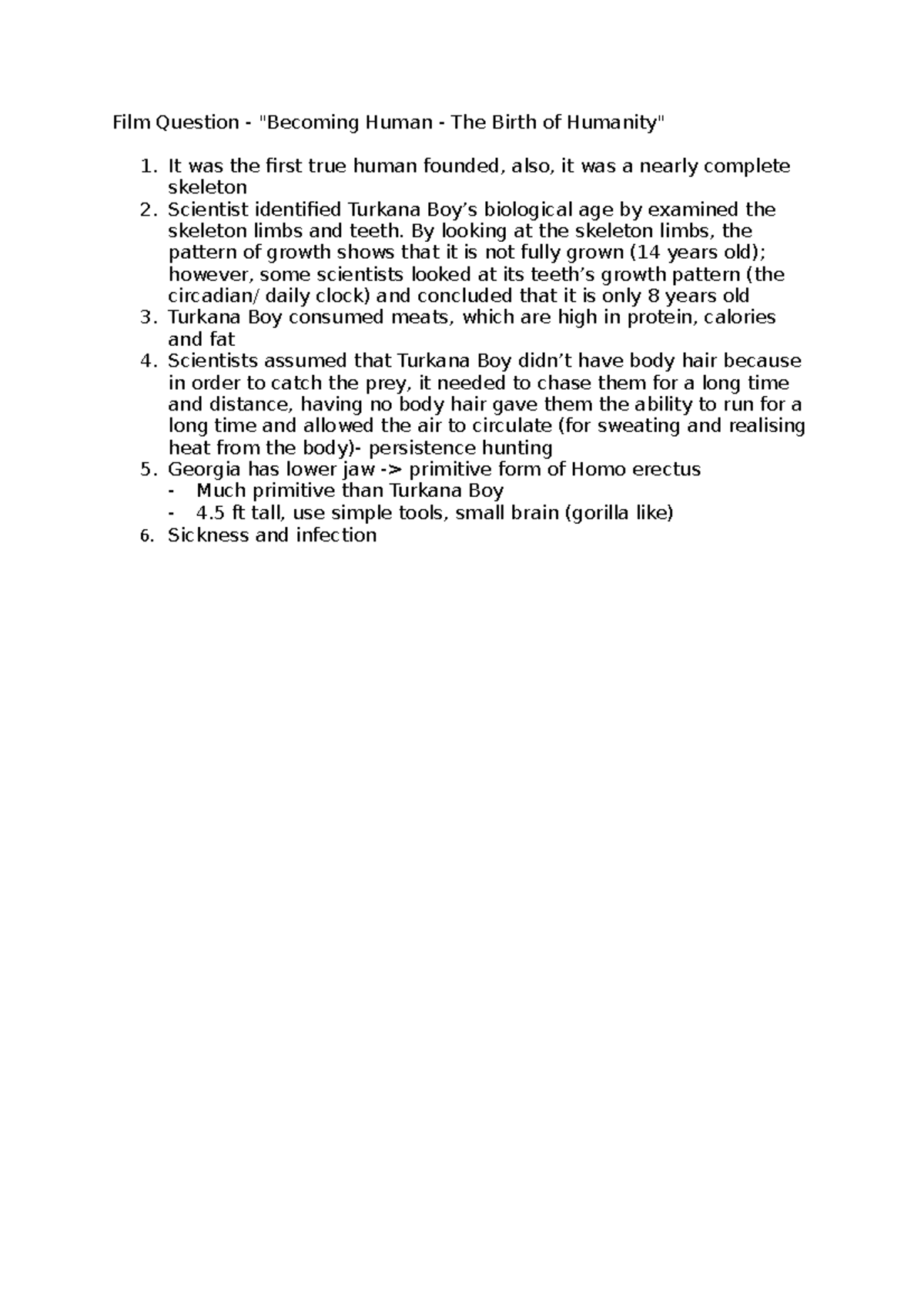 Film Question - "Becoming Human - The Birth of Humanity"

1. It was the first true human founded, also, it was a nearly complete skeleton
2. Scientist identified Turkana Boy’s biological age by examined the skeleton limbs and teeth. By looking at the skeleton limbs, the pattern of growth shows that it is not fully grown (14 years old); however, some scientists looked at its teeth’s growth pattern (the circadian/ daily clock) and concluded that it is only 8 years old
3. Turkana Boy consumed meats, which are high in protein, calories and fat
4. Scientists assumed that Turkana Boy didn’t have body hair because in order to catch the prey, it needed to chase them for a long time and distance, having no body hair gave them the ability to run for a long time and allowed the air to circulate (for sweating and realising heat from the body)- persistence hunting
5. Georgia has lower jaw -> primitive form of Homo erectus
 - Much primitive than Turkana Boy
 - 4.5 ft tall, use simple tools, small brain (gorilla like)
6. Sickness and infection